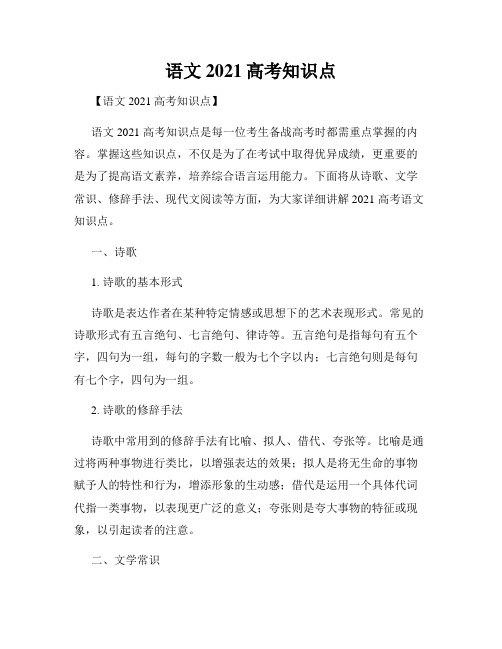 语文 2021 高考知识点

【语文 2021 高考知识点】

语文 2021 高考知识点是每一位考生备战高考时都需重点掌握的内容。掌握这些知识点，不仅是为了在考试中取得优异成绩，更重要的是为了提高语文素养，培养综合语言运用能力。下面将从诗歌、文学常识、修辞手法、现代文阅读等方面，为大家详细讲解 2021 高考语文知识点。

一、诗歌

1. 诗歌的基本形式

诗歌是表达作者在某种特定情感或思想下的艺术表现形式。常见的诗歌形式有五言绝句、七言绝句、律诗等。五言绝句是指每句有五个字，四句为一组，每句的字数一般为七个字以内；七言绝句则是每句有七个字，四句为一组。

2. 诗歌的修辞手法

诗歌中常用到的修辞手法有比喻、拟人、借代、夸张等。比喻是通过将两种事物进行类比，以增强表达的效果；拟人是将无生命的事物赋予人的特性和行为，增添形象的生动感；借代是运用一个具体代词代指一类事物，以表现更广泛的意义；夸张则是夸大事物的特征或现象，以引起读者的注意。

二、文学常识